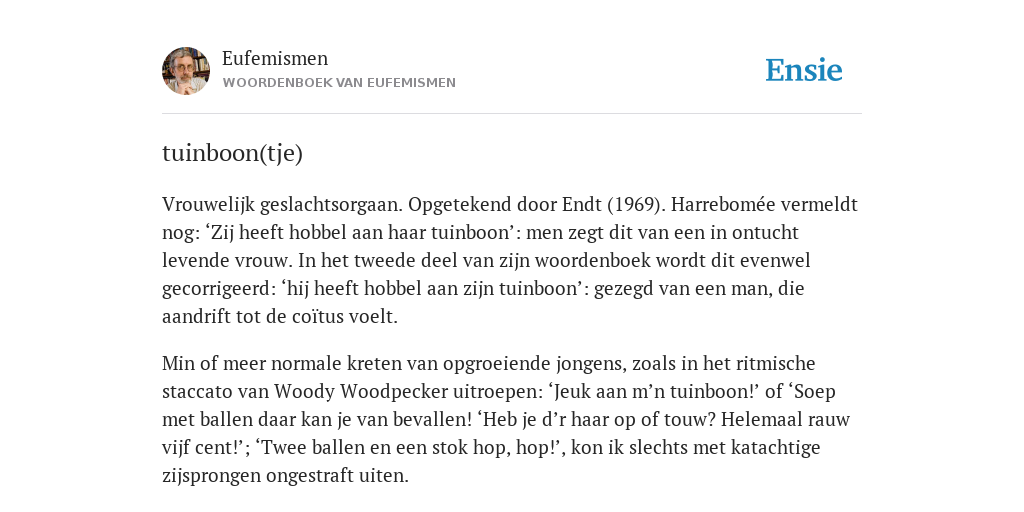 Eufemismen
WOORDENBOEK VAN EUFEMISMEN

Ensie

tuinboon(tje)

Vrouwelijk geslachtsorgaan. Opgetekend door Endt (1969). Harrebomée vermeldt nog: ‘Zij heeft hobbel aan haar tuinboon’: men zegt dit van een in ontucht levende vrouw. In het tweede deel van zijn woordenboek wordt dit evenwel gecorrigeerd: ‘hij heeft hobbel aan zijn tuinboon’: gezegd van een man, die aandrift tot de coïtus voelt.

Min of meer normale kreten van opgroeiende jongens, zoals in het ritmische staccato van Woody Woodpecker uitroepen: ‘Jeuk aan m’n tuinboon!’ of ‘Soep met ballen daar kan je van bevallen! ‘Heb je d’r haar op of touw? Helemaal rauw vijf cent!’; ‘Twee ballen en een stok hop, hop!’, kon ik slechts met katachtige zijsprongen ongestraft uiten.